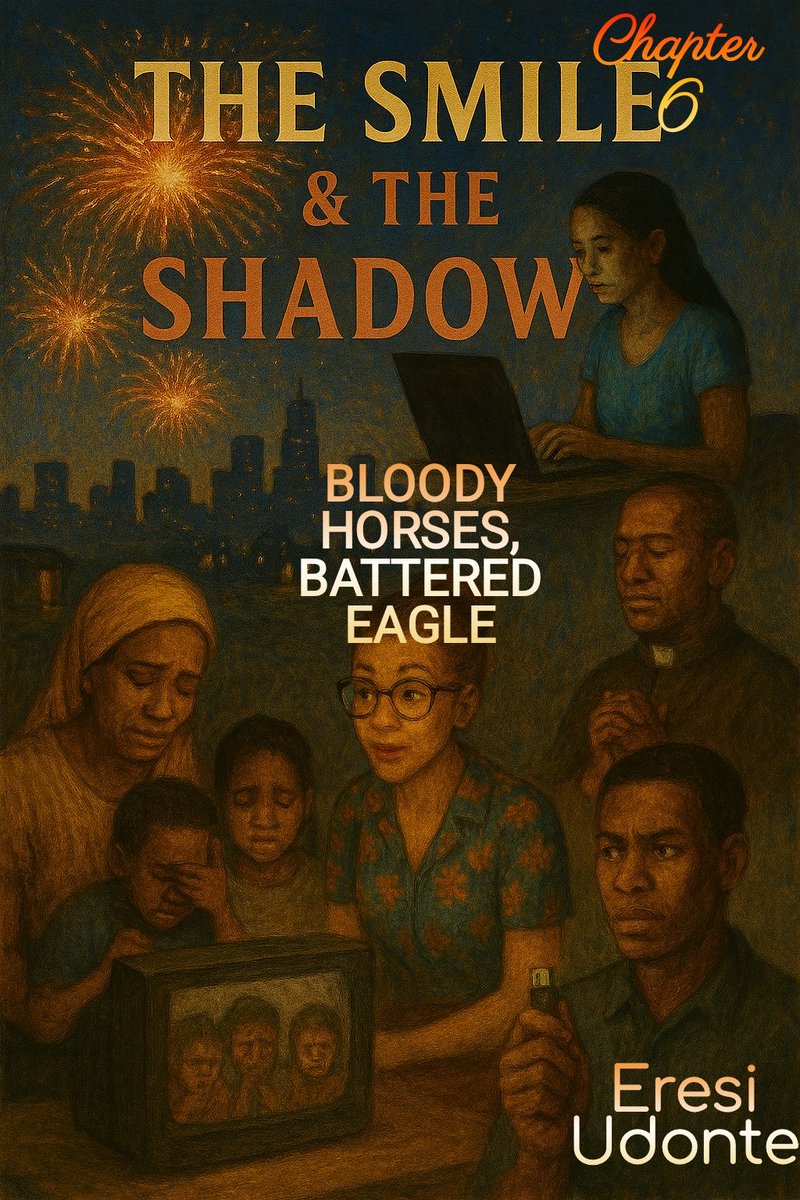 Chapter 6

THE SMILE & THE SHADOW

BLOODY HORSES, BATTERED EAGLE

Eresi Udonte